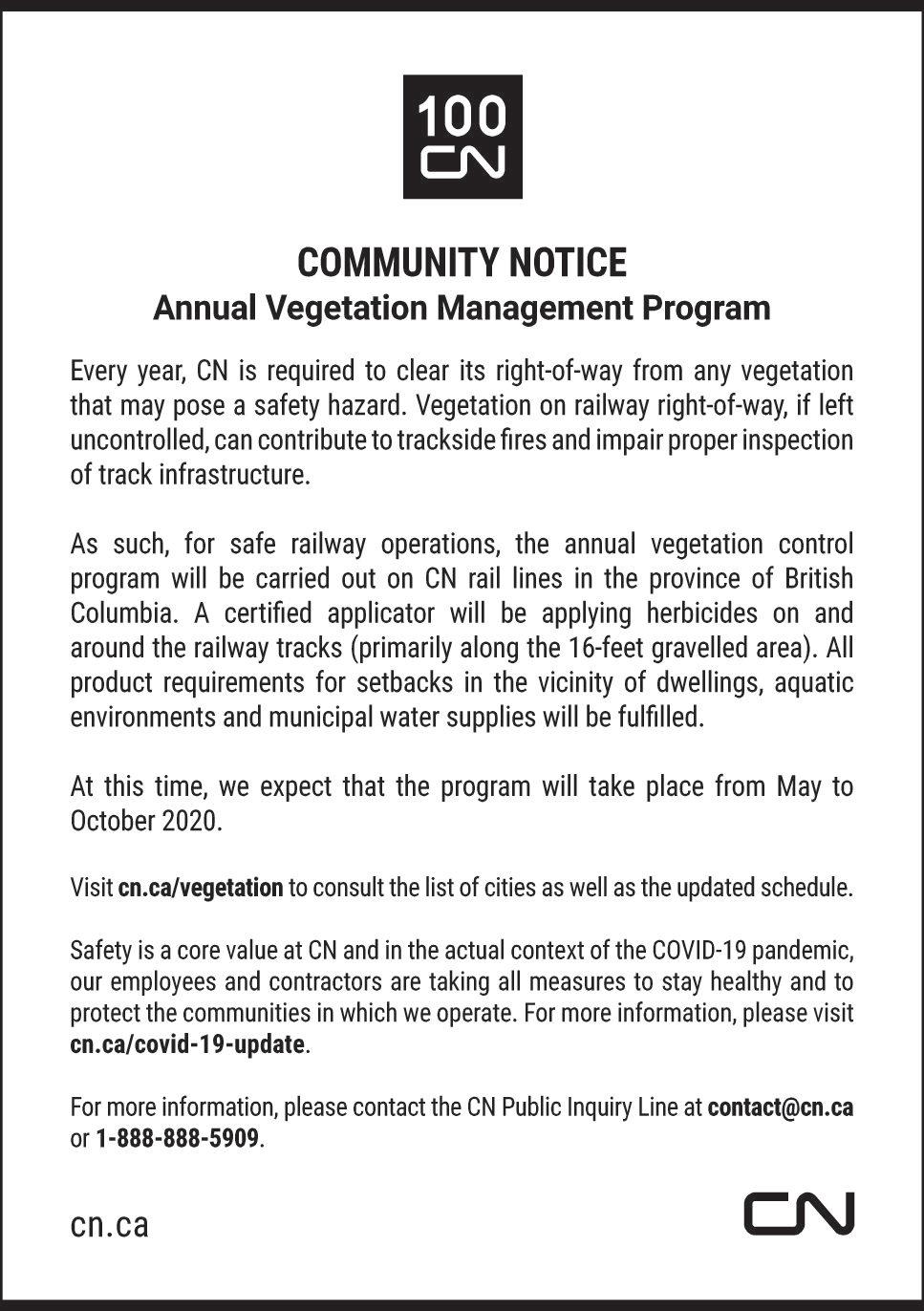 100
CN

COMMUNITY NOTICE
Annual Vegetation Management Program

Every year, CN is required to clear its right-of-way from any vegetation that may pose a safety hazard. Vegetation on railway right-of-way, if left uncontrolled, can contribute to trackside fires and impair proper inspection of track infrastructure.

As such, for safe railway operations, the annual vegetation control program will be carried out on CN rail lines in the province of British Columbia. A certified applicator will be applying herbicides on and around the railway tracks (primarily along the 16-feet gravelled area). All product requirements for setbacks in the vicinity of dwellings, aquatic environments and municipal water supplies will be fulfilled.

At this time, we expect that the program will take place from May to October 2020.

Visit cn.ca/vegetation to consult the list of cities as well as the updated schedule.

Safety is a core value at CN and in the actual context of the COVID-19 pandemic, our employees and contractors are taking all measures to stay healthy and to protect the communities in which we operate. For more information, please visit cn.ca/covid-19-update.

For more information, please contact the CN Public Inquiry Line at contact@cn.ca or 1-888-888-5909.

cn.ca

CN